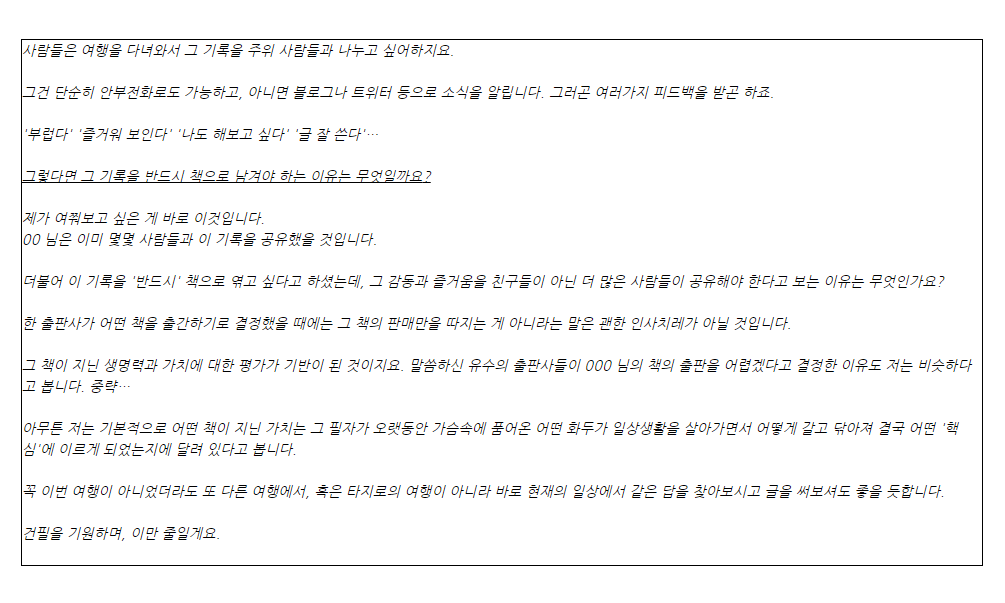 사람들은 여행을 다녀와서 그 기록을 주위 사람들과 나누고 싶어하지요.

그건 단순히 안부전화로도 가능하고, 아니면 블로그나 트위터 등으로 소식을 알립니다. 그러곤 여러가지 피드백을 받곤 하죠.

'부럽다' '즐거워 보인다' '나도 해보고 싶다' '글 잘 쓴다'…

그렇다면 그 기록을 반드시 책으로 남겨야 하는 이유는 무엇일까요?

제가 여쭤보고 싶은 게 바로 이것입니다.
00 님은 이미 몇몇 사람들과 이 기록을 공유했을 것입니다.

더불어 이 기록을 '반드시' 책으로 엮고 싶다고 하셨는데, 그 감동과 즐거움을 친구들이 아닌 더 많은 사람들이 공유해야 한다고 보는 이유는 무엇인가요?

한 출판사가 어떤 책을 출간하기로 결정했을 때에는 그 책의 판매만을 따지는 게 아니라는 말은 괜한 인사치레가 아닐 것입니다.

그 책이 지닌 생명력과 가치에 대한 평가가 기반이 된 것이지요. 말씀하신 유수의 출판사들이 000 님의 책의 출판을 어렵겠다고 결정한 이유도 저는 비슷하다고 봅니다. 중략…

아무튼 저는 기본적으로 어떤 책이 지닌 가치는 그 필자가 오랫동안 가슴속에 품어온 어떤 화두가 일상생활을 살아가면서 어떻게 갈고 닦아져 결국 어떤 '핵심'에 이르게 되었는지에 달려 있다고 봅니다.

꼭 이번 여행이 아니었더라도 또 다른 여행에서, 혹은 타지로의 여행이 아니라 바로 현재의 일상에서 같은 답을 찾아보시고 글을 써보셔도 좋을 듯합니다.

건필을 기원하며, 이만 줄일게요.